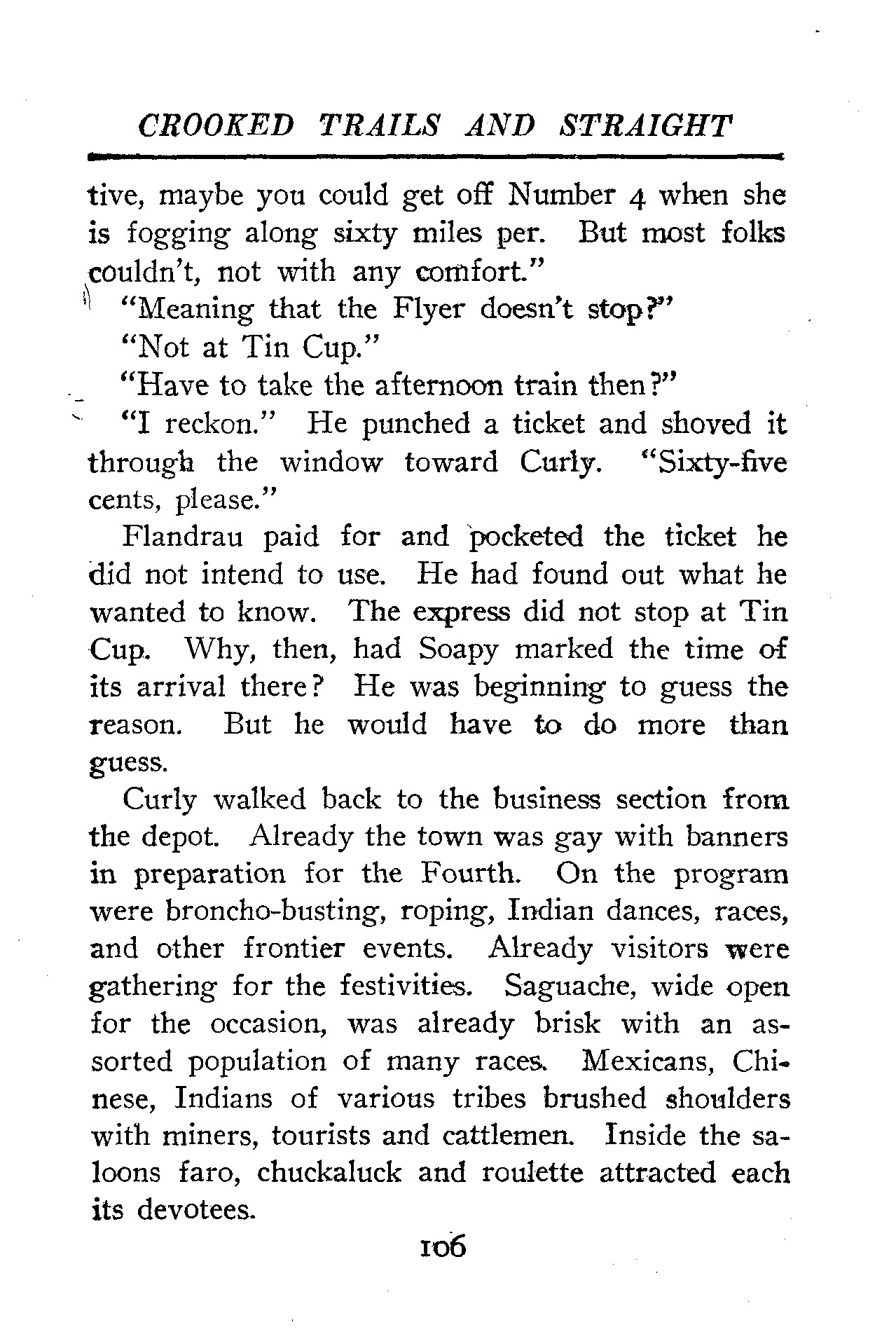 CROOKED TRAILS AND STRAIGHT

tive, maybe you could get off Number 4 when she is fogging along sixty miles per. But most folks couldn't, not with any comfort."

"Meaning that the Flyer doesn't stop?"

"Not at Tin Cup."

"Have to take the afternoon train then?"

"I reckon." He punched a ticket and shoved it through the window toward Curly. "Sixty-five cents, please."

Flandrau paid for and pocketed the ticket he did not intend to use. He had found out what he wanted to know. The express did not stop at Tin Cup. Why, then, had Soapy marked the time of its arrival there? He was beginning to guess the reason. But he would have to do more than guess.

Curly walked back to the business section from the depot. Already the town was gay with banners in preparation for the Fourth. On the program were broncho-busting, roping, Indian dances, races, and other frontier events. Already visitors were gathering for the festivities. Saguache, wide open for the occasion, was already brisk with an assorted population of many races. Mexicans, Chinese, Indians of various tribes brushed shoulders with miners, tourists and cattlemen. Inside the saloons faro, chuckaluck and roulette attracted each its devotees.

106